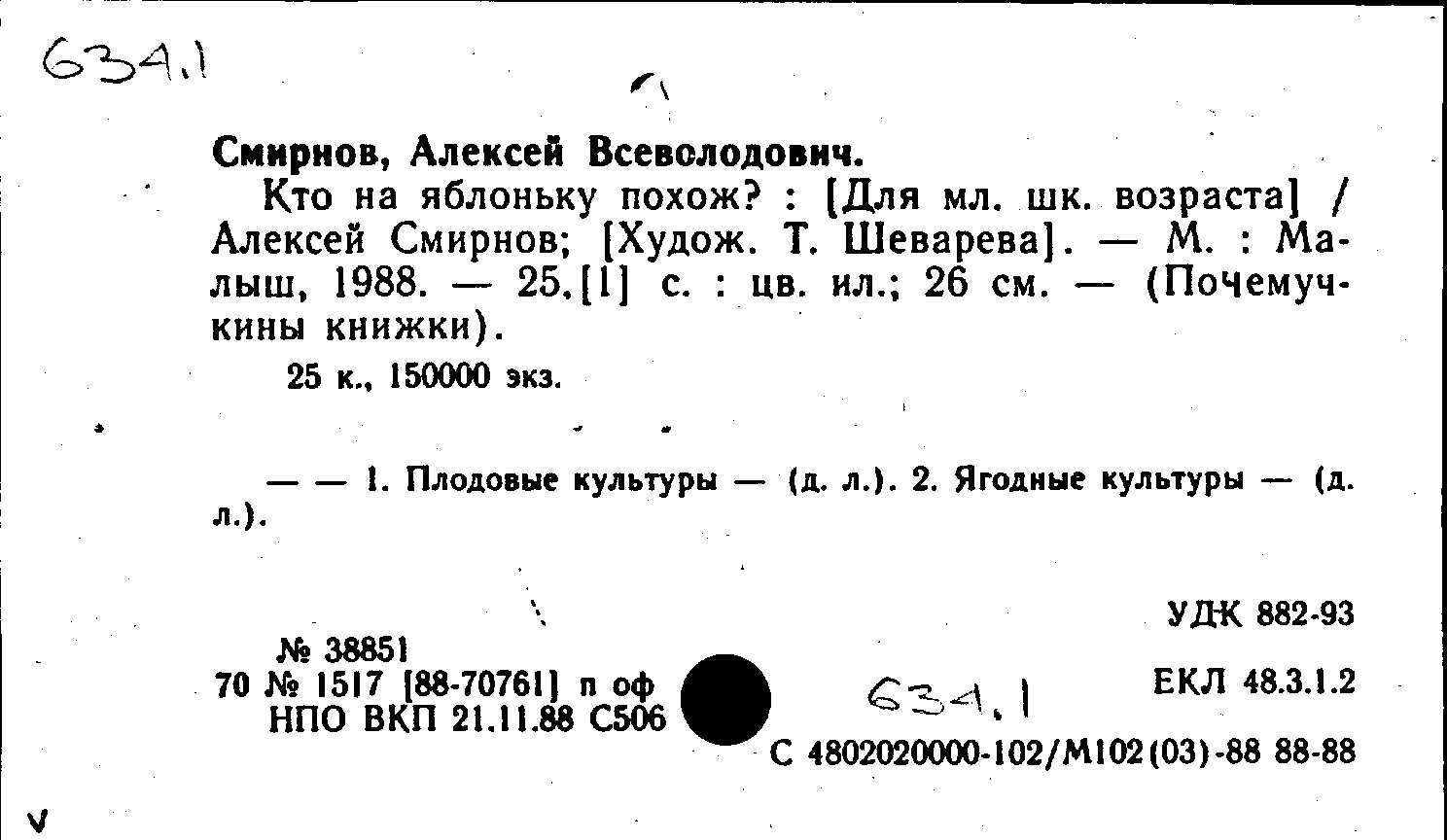 634.1

Смирнов, Алексей Всеволодович.

Кто на яблоньку похож? : [Для мл. шк. возраста] / Алексей Смирнов; [Худож. Т. Шеварева]. — М. : Малыш, 1988. — 25,[1] с. : цв. ил.; 26 см. — (Почемучкины книжки).

25 к., 150000 экз.

— — 1. Плодовые культуры — (д. л.). 2. Ягодные культуры — (д. л.).

УДК 882-93

№ 38851
70 № 1517 [88-70761] п оф
НПО ВКП 21.11.88 С506

634.1

ЕКЛ 48.3.1.2

С 4802020000-102/М102(03)-88 88-88

v